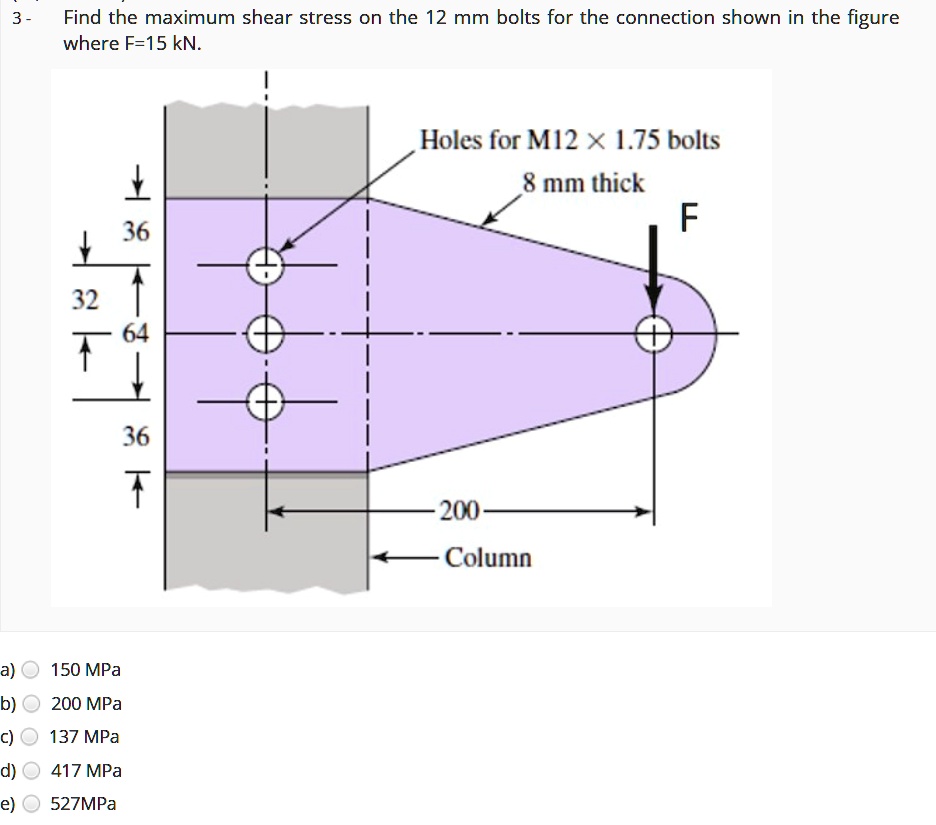 3 - Find the maximum shear stress on the 12 mm bolts for the connection shown in the figure where F=15 kN.

Holes for M12 × 1.75 bolts
8 mm thick
F
36
32
64
36
200
Column

a) 150 MPa
b) 200 MPa
c) 137 MPa
d) 417 MPa
e) 527MPa